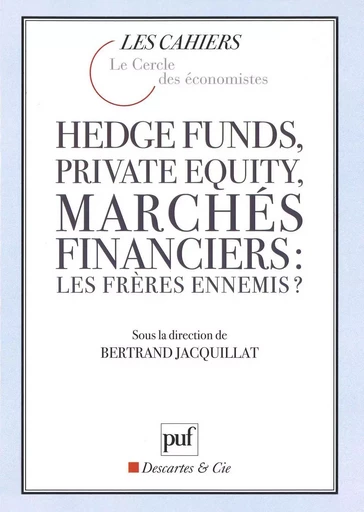 LES CAHIERS
Le Cercle
des économistes

HEDGE FUNDS,
PRIVATE EQUITY,
MARCHÉS
FINANCIERS :
LES FRÈRES ENNEMIS ?

Sous la direction de
BERTRAND JACQUILLAT

puf

Descartes & Cie